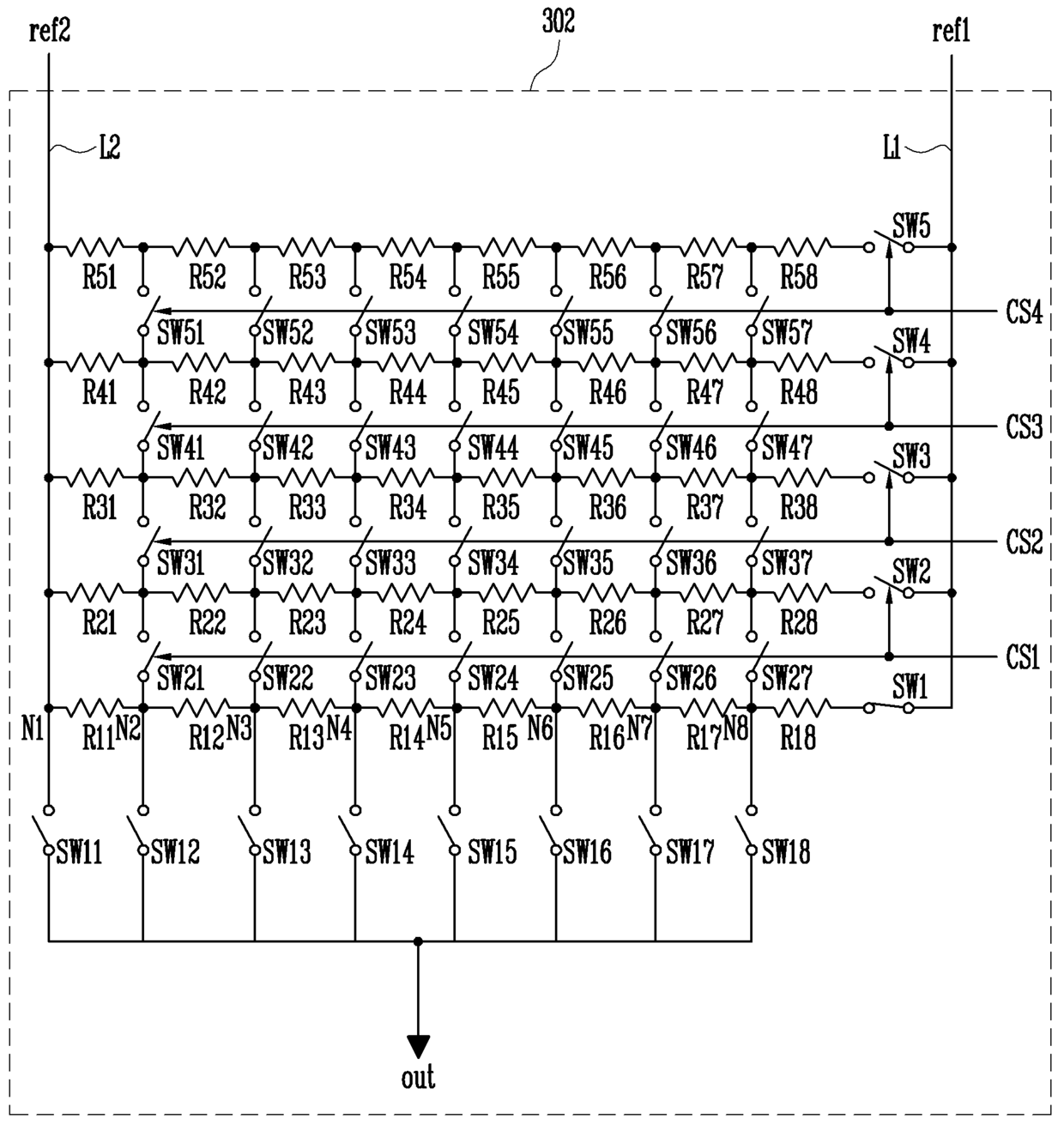 ref2
302
ref1
L2
L1
SW5
R51 R52 R53 R54 R55 R56 R57 R58
CS4
SW51 SW52 SW53 SW54 SW55 SW56 SW57
SW4
R41 R42 R43 R44 R45 R46 R47 R48
CS3
SW41 SW42 SW43 SW44 SW45 SW46 SW47
SW3
R31 R32 R33 R34 R35 R36 R37 R38
CS2
SW31 SW32 SW33 SW34 SW35 SW36 SW37
SW2
R21 R22 R23 R24 R25 R26 R27 R28
CS1
SW21 SW22 SW23 SW24 SW25 SW26 SW27
SW1
N1 R11 N2 R12 N3 R13 N4 R14 N5 R15 N6 R16 N7 R17 N8 R18
SW11 SW12 SW13 SW14 SW15 SW16 SW17 SW18
out